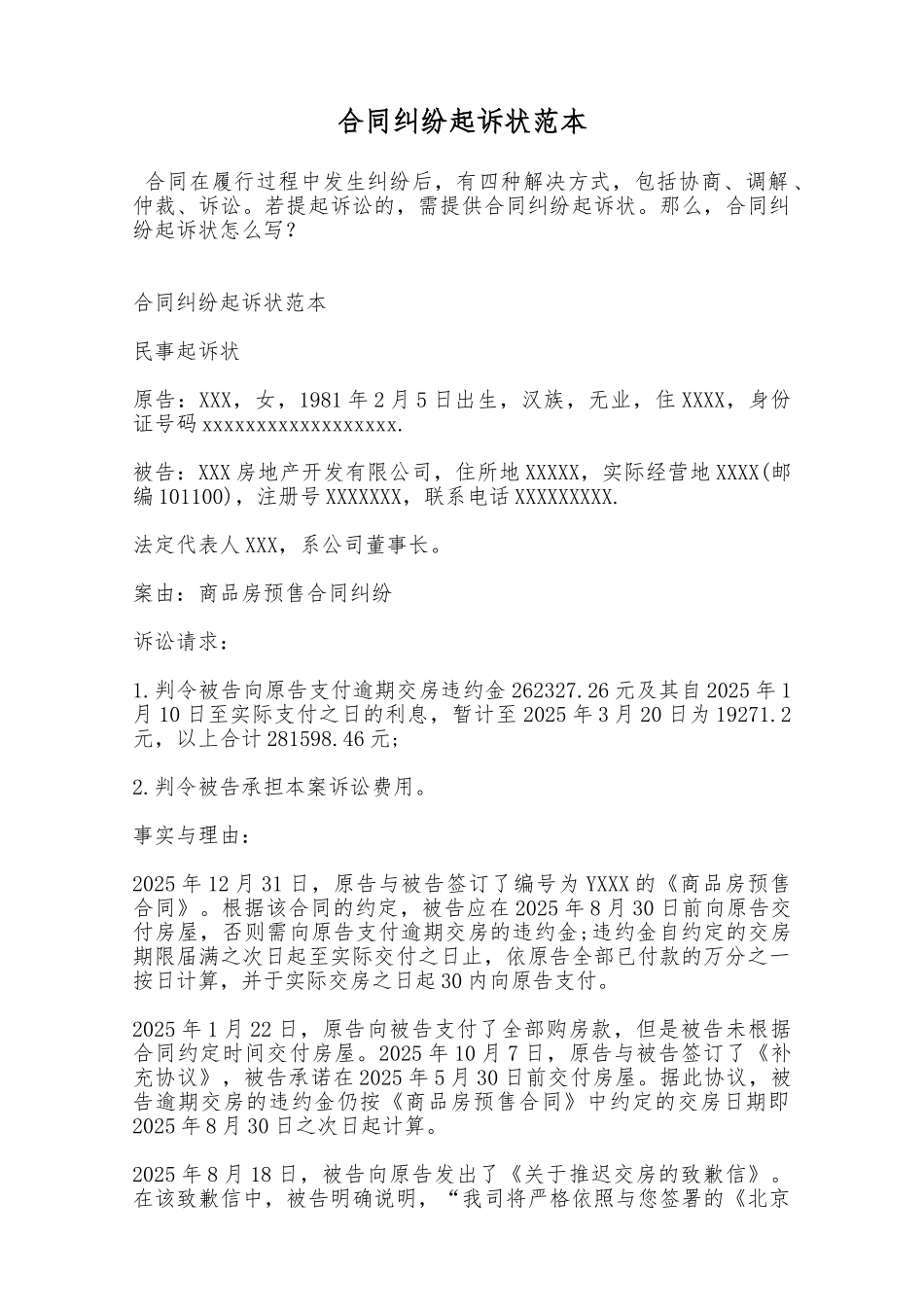 合同纠纷起诉状范本

合同在履行过程中发生纠纷后，有四种解决方式，包括协商、调解、仲裁、诉讼。若提起诉讼的，需提供合同纠纷起诉状。那么，合同纠纷起诉状怎么写？

合同纠纷起诉状范本

民事起诉状

原告：XXX，女，1981年2月5日出生，汉族，无业，住XXXX，身份证号码xxxxxxxxxxxxxxxxxxx.

被告：XXX房地产开发有限公司，住所地XXXXX，实际经营地XXXX(邮编101100)，注册号XXXXXXX，联系电话XXXXXXXXX.

法定代表人XXX，系公司董事长。

案由：商品房预售合同纠纷

诉讼请求：

1.判令被告向原告支付逾期交房违约金262327.26元及其自2025年1月10日至实际支付之日的利息，暂计至2025年3月20日为19271.2元，以上合计281598.46元;

2.判令被告承担本案诉讼费用。

事实与理由：

2025年12月31日，原告与被告签订了编号为YXXX的《商品房预售合同》。根据该合同的约定，被告应在2025年8月30日前向原告交付房屋，否则需向原告支付逾期交房的违约金;违约金自约定的交房期限届满之次日起至实际交付之日止，依原告全部已付款的万分之一按日计算，并于实际交房之日起30内向原告支付。

2025年1月22日，原告向被告支付了全部购房款，但是被告未根据合同约定时间交付房屋。2025年10月7日，原告与被告签订了《补充协议》，被告承诺在2025年5月30日前交付房屋。据此协议，被告逾期交房的违约金仍按《商品房预售合同》中约定的交房日期即2025年8月30日之次日起计算。

2025年8月18日，被告向原告发出了《关于推迟交房的致歉信》。在该致歉信中，被告明确说明，“我司将严格依照与您签署的《北京